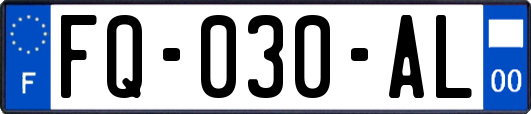 F
FQ-030-AL
00